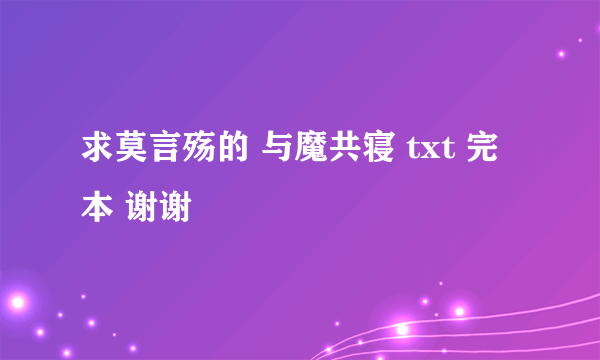 求莫言殇的 与魔共寝 txt 完本 谢谢